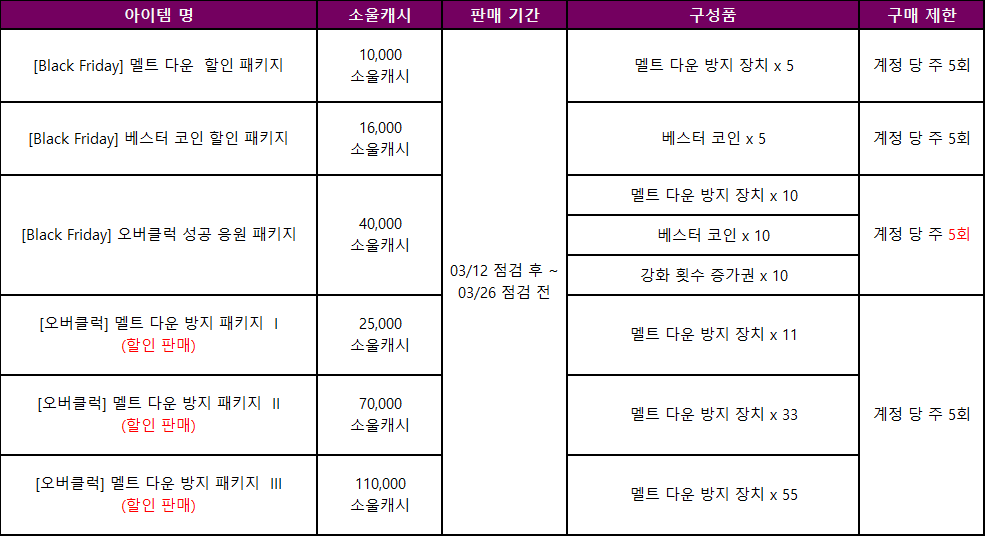 | 아이템 명 | 소울캐시 | 판매 기간 | 구성품 | 구매 제한 |
|---|---|---|---|---|
| [Black Friday] 멜트 다운 할인 패키지 | 10,000 소울캐시 | 03/12 점검 후 ~ 03/26 점검 전 | 멜트 다운 방지 장치 x 5 | 계정 당 주 5회 |
| [Black Friday] 베스터 코인 할인 패키지 | 16,000 소울캐시 | | 베스터 코인 x 5 | 계정 당 주 5회 |
| [Black Friday] 오버클럭 성공 응원 패키지 | 40,000 소울캐시 | | 멜트 다운 방지 장치 x 10 | 계정 당 주 5회 |
| | | | 베스터 코인 x 10 | |
| | | | 강화 횟수 증가권 x 10 | |
| [오버클럭] 멜트 다운 방지 패키지 I (할인 판매) | 25,000 소울캐시 | | 멜트 다운 방지 장치 x 11 | 계정 당 주 5회 |
| [오버클럭] 멜트 다운 방지 패키지 II (할인 판매) | 70,000 소울캐시 | | 멜트 다운 방지 장치 x 33 | |
| [오버클럭] 멜트 다운 방지 패키지 III (할인 판매) | 110,000 소울캐시 | | 멜트 다운 방지 장치 x 55 | |